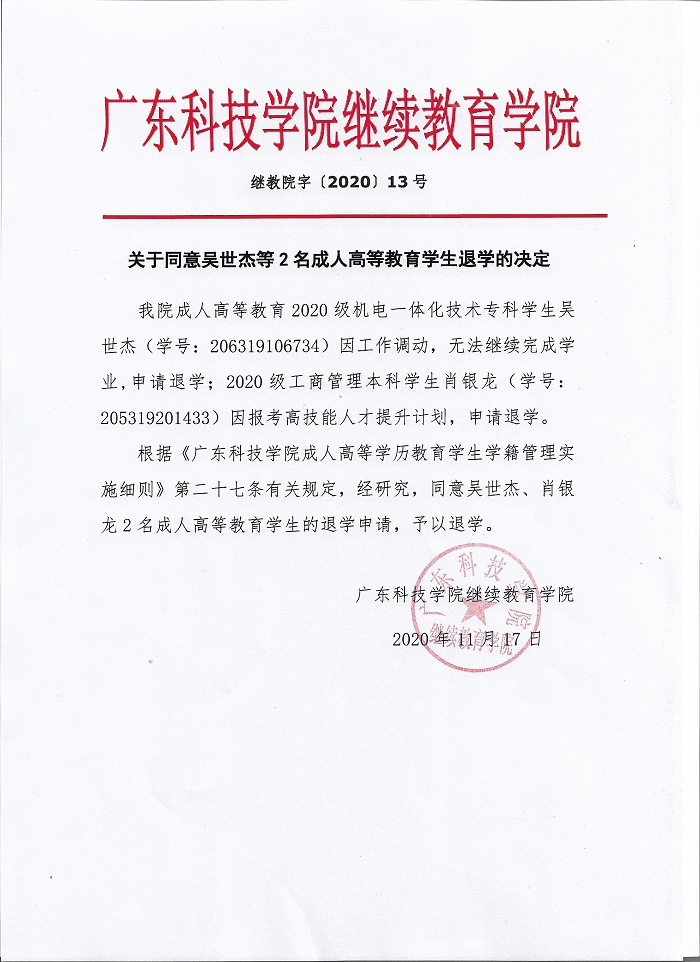 广东科技学院继续教育学院

继教院字〔2020〕13号

关于同意吴世杰等2名成人高等教育学生退学的决定

我院成人高等教育2020级机电一体化技术专科学生吴世杰（学号：206319106734）因工作调动，无法继续完成学业，申请退学；2020级工商管理本科学生肖银龙（学号：205319201433）因报考高技能人才提升计划，申请退学。

根据《广东科技学院成人高等学历教育学生学籍管理实施细则》第二十七条有关规定，经研究，同意吴世杰、肖银龙2名成人高等教育学生的退学申请，予以退学。

广东科技学院继续教育学院

2020年11月17日

广东科技学院 继续教育学院